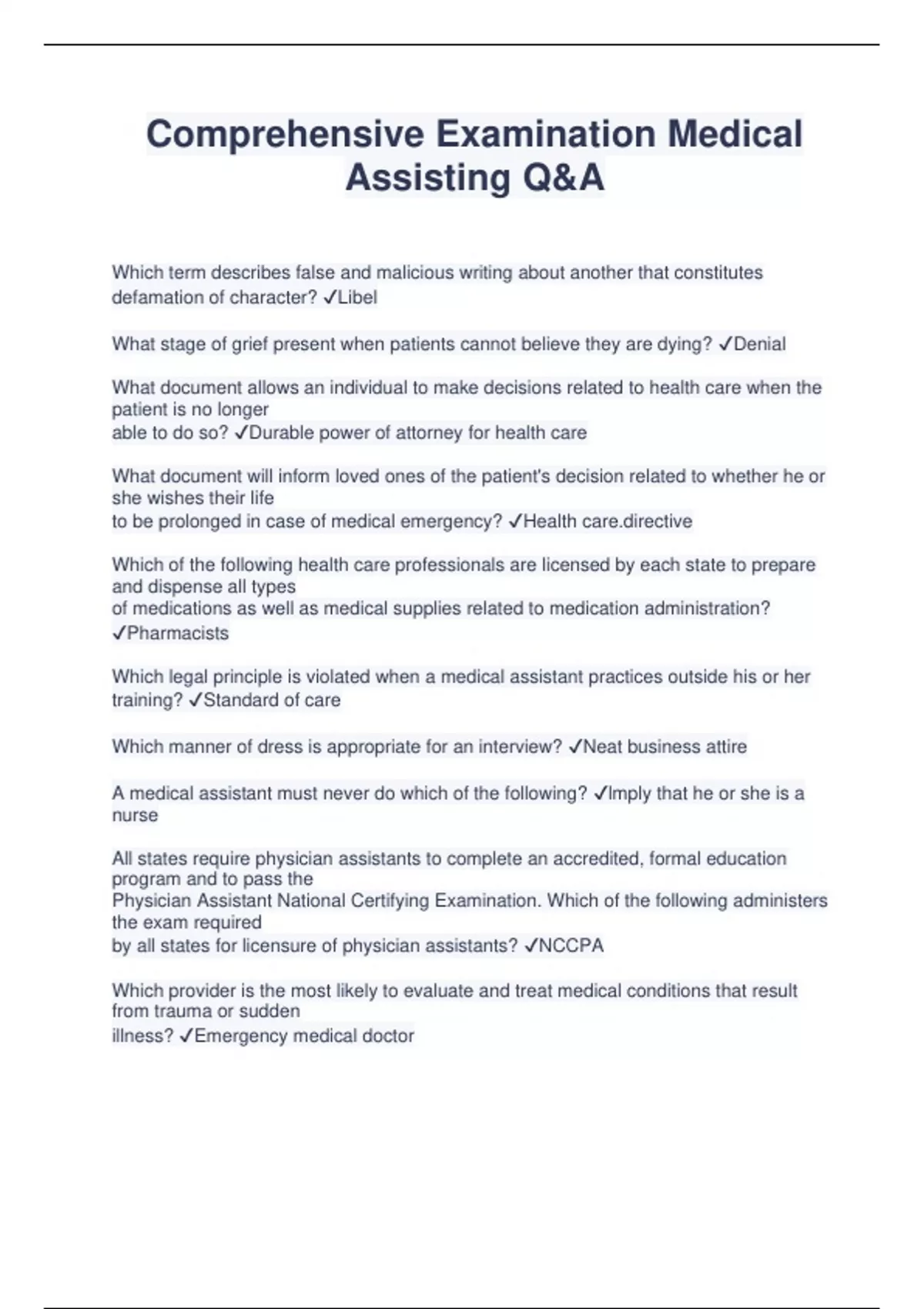 Comprehensive Examination Medical Assisting Q&A

Which term describes false and malicious writing about another that constitutes defamation of character? ✓Libel

What stage of grief present when patients cannot believe they are dying? ✓Denial

What document allows an individual to make decisions related to health care when the patient is no longer able to do so? ✓Durable power of attorney for health care

What document will inform loved ones of the patient's decision related to whether he or she wishes their life to be prolonged in case of medical emergency? ✓Health care.directive

Which of the following health care professionals are licensed by each state to prepare and dispense all types of medications as well as medical supplies related to medication administration? ✓Pharmacists

Which legal principle is violated when a medical assistant practices outside his or her training? ✓Standard of care

Which manner of dress is appropriate for an interview? ✓Neat business attire

A medical assistant must never do which of the following? ✓Imply that he or she is a nurse

All states require physician assistants to complete an accredited, formal education program and to pass the Physician Assistant National Certifying Examination. Which of the following administers the exam required by all states for licensure of physician assistants? ✓NCCPA

Which provider is the most likely to evaluate and treat medical conditions that result from trauma or sudden illness? ✓Emergency medical doctor